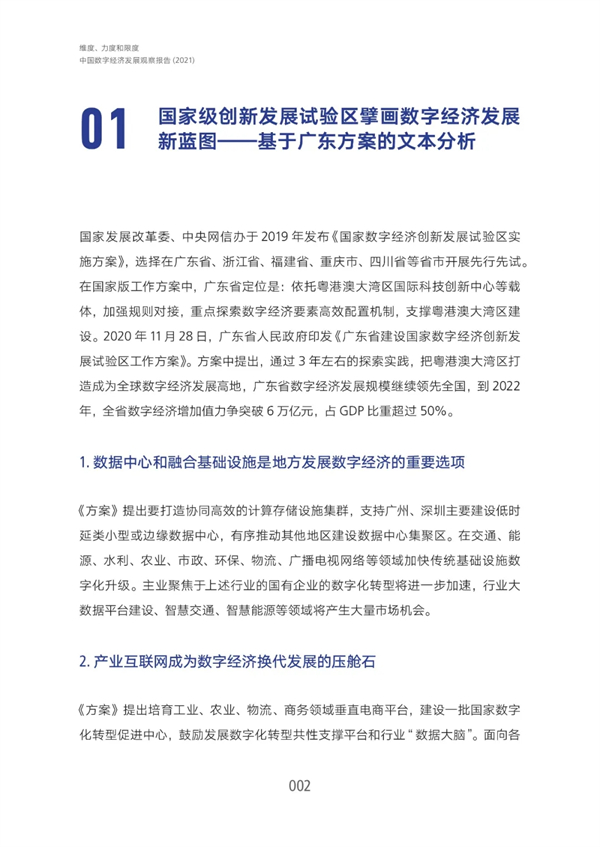 维度、力度和限度
中国数字经济发展观察报告 (2021)

01 国家级创新发展试验区擘画数字经济发展新蓝图——基于广东方案的文本分析

国家发展改革委、中央网信办于 2019 年发布《国家数字经济创新发展试验区实施方案》，选择在广东省、浙江省、福建省、重庆市、四川省等省市开展先行先试。在国家版工作方案中，广东省定位是：依托粤港澳大湾区国际科技创新中心等载体，加强规则对接，重点探索数字经济要素高效配置机制，支撑粤港澳大湾区建设。2020 年 11 月 28 日，广东省人民政府印发《广东省建设国家数字经济创新发展试验区工作方案》。方案中提出，通过 3 年左右的探索实践，把粤港澳大湾区打造成为全球数字经济发展高地，广东省数字经济发展规模继续领先全国，到 2022 年，全省数字经济增加值力争突破 6 万亿元，占 GDP 比重超过 50%。

1. 数据中心和融合基础设施是地方发展数字经济的重要选项

《方案》提出要打造协同高效的计算存储设施集群，支持广州、深圳主要建设低时延类小型或边缘数据中心，有序推动其他地区建设数据中心集聚区。在交通、能源、水利、农业、市政、环保、物流、广播电视网络等领域加快传统基础设施数字化升级。主业聚焦于上述行业的国有企业的数字化转型将进一步加速，行业大数据平台建设、智慧交通、智慧能源等领域将产生大量市场机会。

2. 产业互联网成为数字经济换代发展的压舱石

《方案》提出培育工业、农业、物流、商务领域垂直电商平台，建设一批国家数字化转型促进中心，鼓励发展数字化转型共性支撑平台和行业“数据大脑”。面向各

002